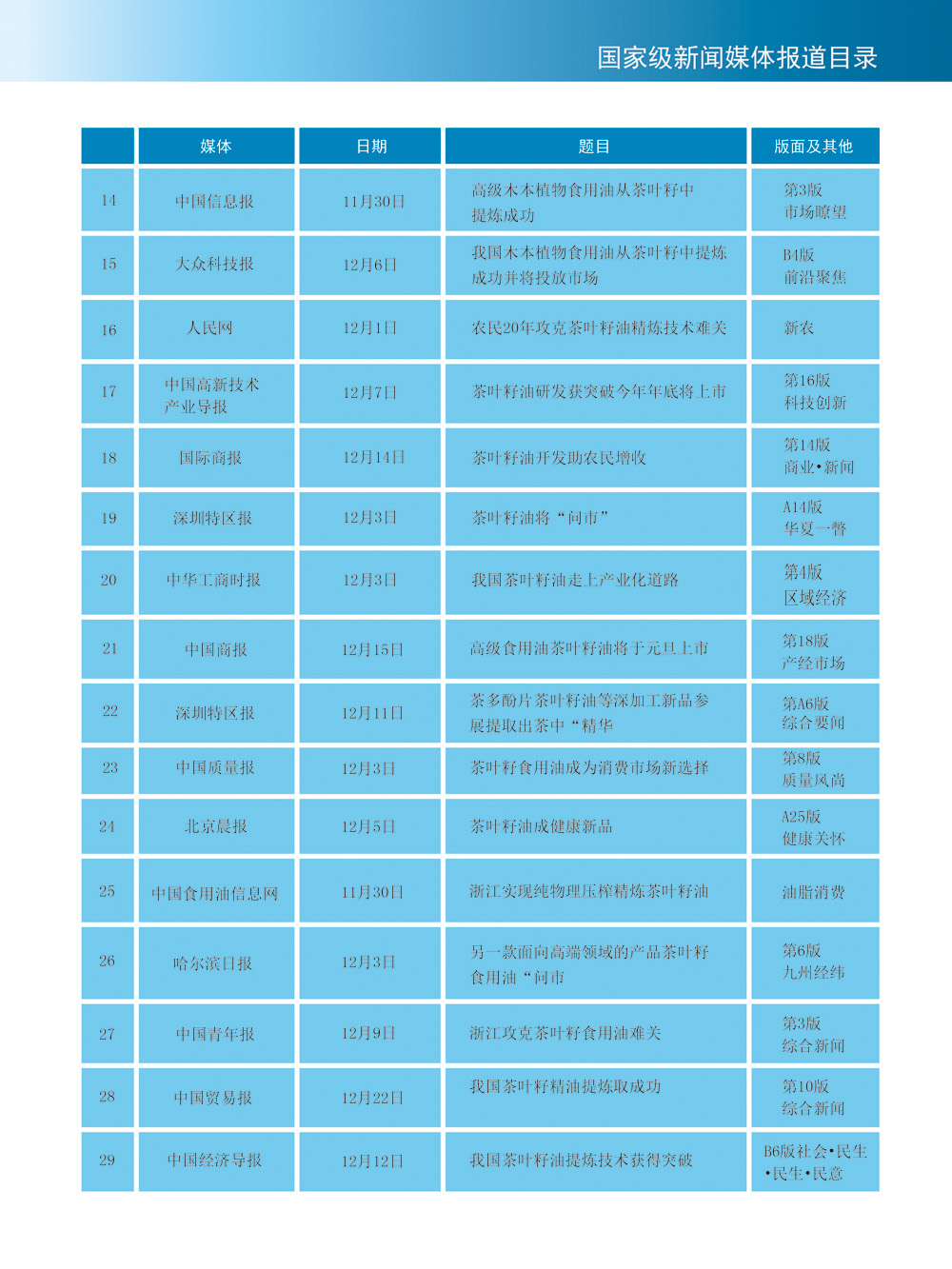 国家级新闻媒体报道目录

| | 媒体 | 日期 | 题目 | 版面及其他 |
|---|---|---|---|---|
| 14 | 中国信息报 | 11月30日 | 高级木本植物食用油从茶叶籽中提炼成功 | 第3版 市场瞭望 |
| 15 | 大众科技报 | 12月6日 | 我国木本植物食用油从茶叶籽中提炼成功并将投放市场 | B4版 前沿聚焦 |
| 16 | 人民网 | 12月1日 | 农民20年攻克茶叶籽油精炼技术难关 | 新农 |
| 17 | 中国高新技术产业导报 | 12月7日 | 茶叶籽油研发获突破今年年底将上市 | 第16版 科技创新 |
| 18 | 国际商报 | 12月14日 | 茶叶籽油开发助农民增收 | 第14版 商业•新闻 |
| 19 | 深圳特区报 | 12月3日 | 茶叶籽油将“问市” | A14版 华夏一瞥 |
| 20 | 中华工商时报 | 12月3日 | 我国茶叶籽油走上产业化道路 | 第4版 区域经济 |
| 21 | 中国商报 | 12月15日 | 高级食用油茶叶籽油将于元旦上市 | 第18版 产经市场 |
| 22 | 深圳特区报 | 12月11日 | 茶多酚片茶叶籽油等深加工新品参展提取出茶中“精华 | 第A6版 综合要闻 |
| 23 | 中国质量报 | 12月3日 | 茶叶籽食用油成为消费市场新选择 | 第8版 质量风尚 |
| 24 | 北京晨报 | 12月5日 | 茶叶籽油成健康新品 | A25版 健康关怀 |
| 25 | 中国食用油信息网 | 11月30日 | 浙江实现纯物理压榨精炼茶叶籽油 | 油脂消费 |
| 26 | 哈尔滨日报 | 12月3日 | 另一款面向高端领域的产品茶叶籽食用油“问市 | 第6版 九州经纬 |
| 27 | 中国青年报 | 12月9日 | 浙江攻克茶叶籽食用油难关 | 第3版 综合新闻 |
| 28 | 中国贸易报 | 12月22日 | 我国茶叶籽精油提炼取成功 | 第10版 综合新闻 |
| 29 | 中国经济导报 | 12月12日 | 我国茶叶籽油提炼技术获得突破 | B6版社会•民生•民生•民意 |